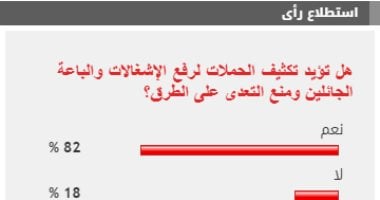 استطلاع رأى

هل تؤيد تكثيف الحملات لرفع الإشغالات والباعة الجائلين ومنع التعدى على الطرق؟

نعم

82 %

لا

18 %